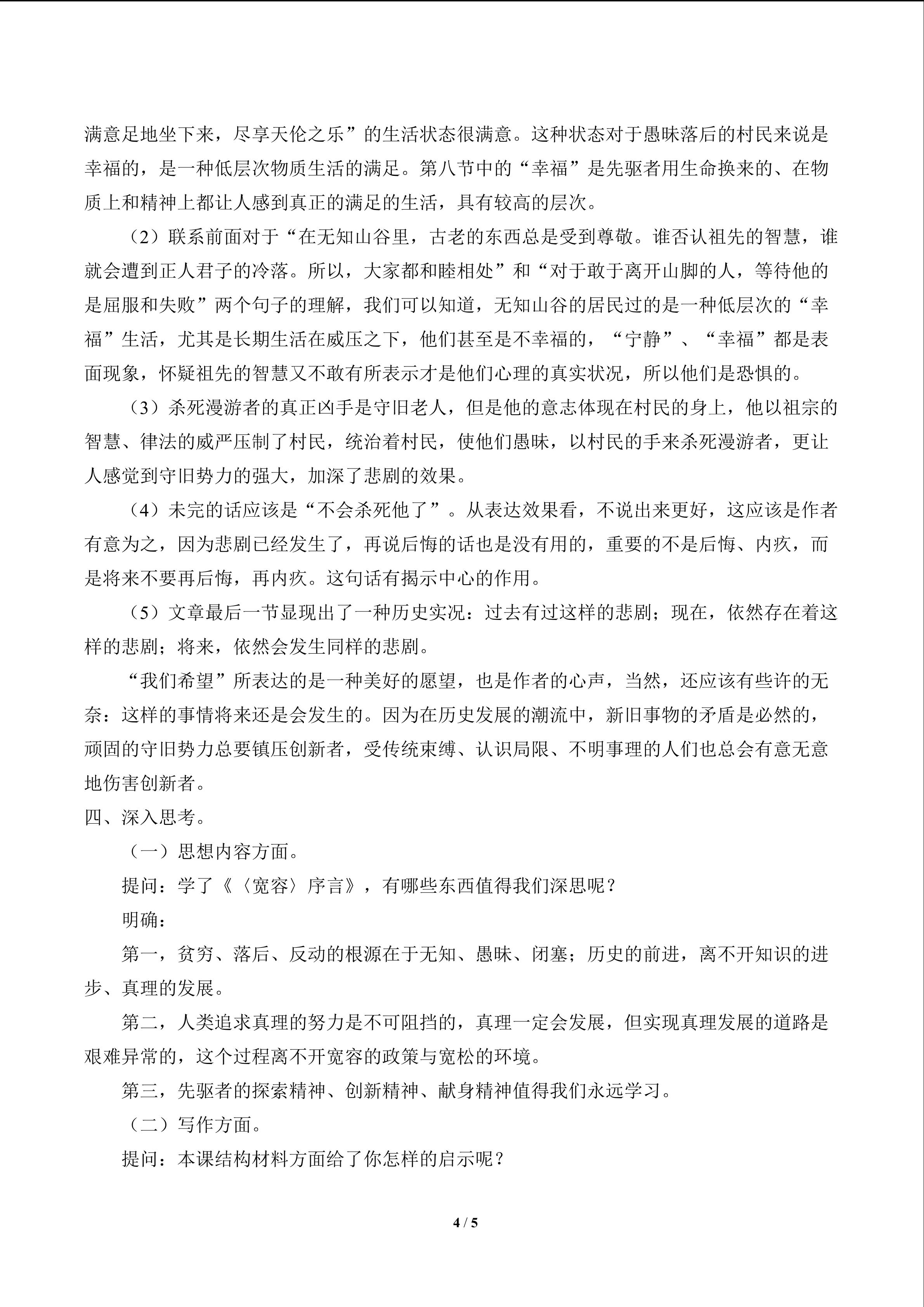 满意足地坐下来，尽享天伦之乐”的生活状态很满意。这种状态对于愚昧落后的村民来说是幸福的，是一种低层次物质生活的满足。第八节中的“幸福”是先驱者用生命换来的、在物质上和精神上都让人感到真正的满足的生活，具有较高的层次。

（2）联系前面对于“在无知山谷里，古老的东西总是受到尊敬。谁否认祖先的智慧，谁就会遭到正人君子的冷落。所以，大家都和睦相处”和“对于敢于离开山脚的人，等待他的是屈服和失败”两个句子的理解，我们可以知道，无知山谷的居民过的是一种低层次的“幸福”生活，尤其是长期生活在威压之下，他们甚至是不幸福的，“宁静”、“幸福”都是表面现象，怀疑祖先的智慧又不敢有所表示才是他们心理的真实状况，所以他们是恐惧的。

（3）杀死漫游者的真正凶手是守旧老人，但是他的意志体现在村民的身上，他以祖宗的智慧、律法的威严压制了村民，统治着村民，使他们愚昧，以村民的手来杀死漫游者，更让人感觉到守旧势力的强大，加深了悲剧的效果。

（4）未完的话应该是“不会杀死他了”。从表达效果看，不说出来更好，这应该是作者有意为之，因为悲剧已经发生了，再说后悔的话也是没有用的，重要的不是后悔、内疚，而是将来不要再后悔，再内疚。这句话有揭示中心的作用。

（5）文章最后一节显现出了一种历史实况：过去有过这样的悲剧；现在，依然存在着这样的悲剧；将来，依然会发生同样的悲剧。

“我们希望”所表达的是一种美好的愿望，也是作者的心声，当然，还应该有些许的无奈：这样的事情将来还是会发生的。因为在历史发展的潮流中，新旧事物的矛盾是必然的，顽固的守旧势力总要镇压创新者，受传统束缚、认识局限、不明事理的人们也总会有意无意地伤害创新者。

四、深入思考。

（一）思想内容方面。

提问：学了《〈宽容〉序言》，有哪些东西值得我们深思呢？

明确：

第一，贫穷、落后、反动的根源在于无知、愚昧、闭塞；历史的前进，离不开知识的进步、真理的发展。

第二，人类追求真理的努力是不可阻挡的，真理一定会发展，但实现真理发展的道路是艰难异常的，这个过程离不开宽容的政策与宽松的环境。

第三，先驱者的探索精神、创新精神、献身精神值得我们永远学习。

（二）写作方面。

提问：本课结构材料方面给了你怎样的启示呢？

4 / 5